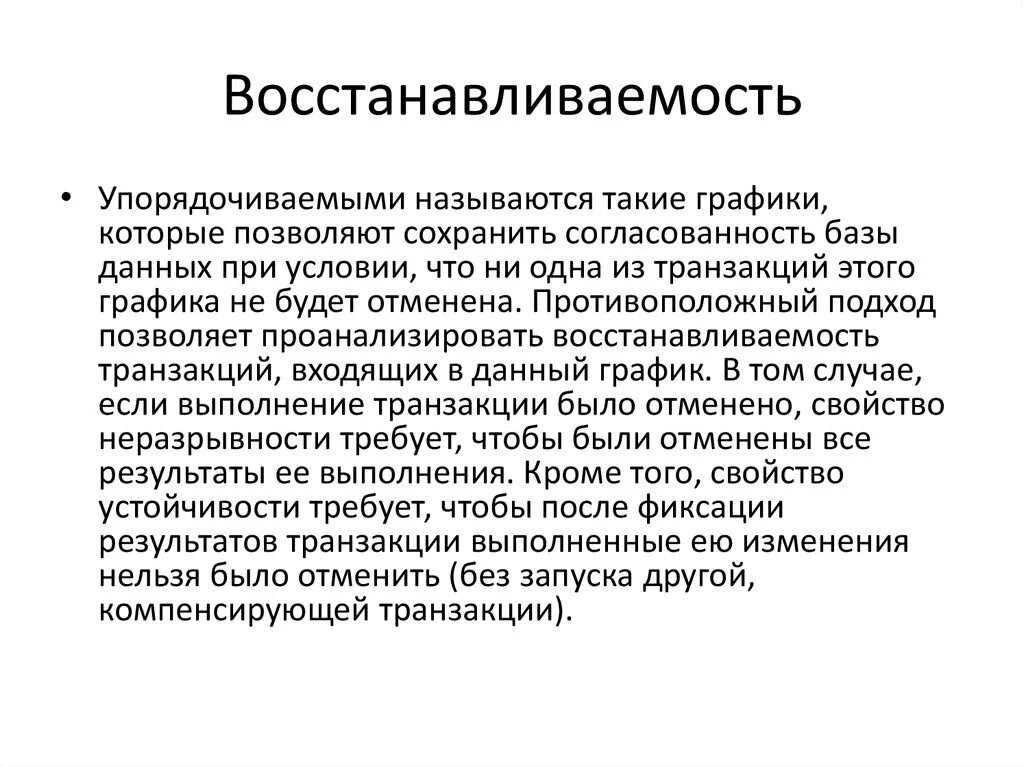 Восстанавливаемость

• Упорядочиваемыми называются такие графики, которые позволяют сохранить согласованность базы данных при условии, что ни одна из транзакций этого графика не будет отменена. Противоположный подход позволяет проанализировать восстанавливаемость транзакций, входящих в данный график. В том случае, если выполнение транзакции было отменено, свойство неразрывности требует, чтобы были отменены все результаты ее выполнения. Кроме того, свойство устойчивости требует, чтобы после фиксации результатов транзакции выполненные ею изменения нельзя было отменить (без запуска другой, компенсирующей транзакции).